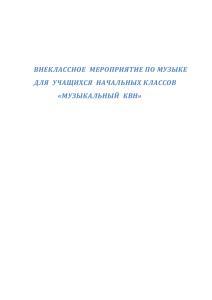 ВНЕКЛАССНОЕ МЕРОПРИЯТИЕ ПО МУЗЫКЕ
ДЛЯ УЧАЩИХСЯ НАЧАЛЬНЫХ КЛАССОВ
«МУЗЫКАЛЬНЫЙ КВН»